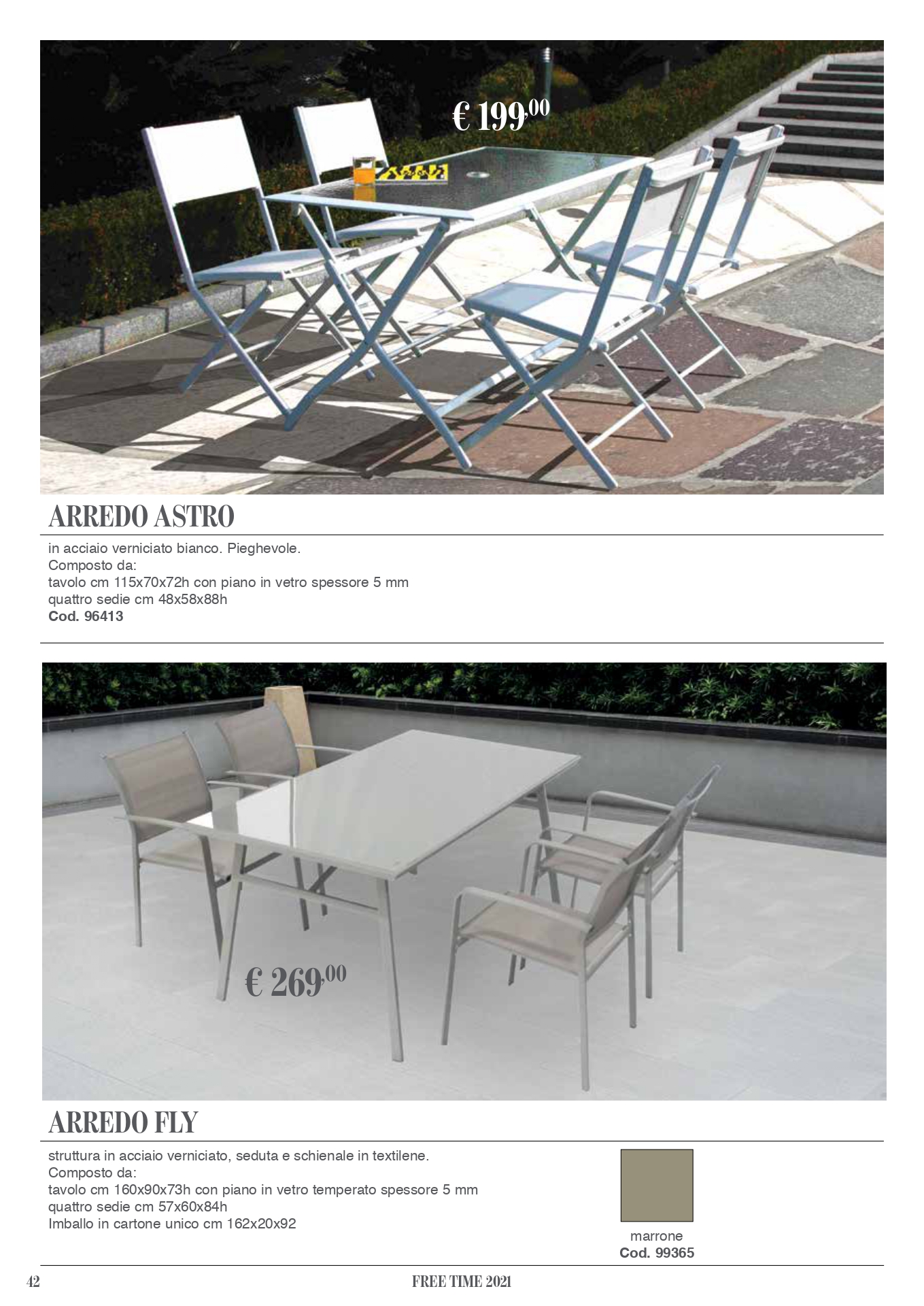 € 199,00

ARREDO ASTRO

in acciaio verniciato bianco. Pieghevole.
Composto da:
tavolo cm 115x70x72h con piano in vetro spessore 5 mm
quattro sedie cm 48x58x88h
**Cod. 96413**

€ 269,00

ARREDO FLY

struttura in acciaio verniciato, seduta e schienale in textilene.
Composto da:
tavolo cm 160x90x73h con piano in vetro temperato spessore 5 mm
quattro sedie cm 57x60x84h
Imballo in cartone unico cm 162x20x92

marrone
**Cod. 99365**

42 FREE TIME 2021